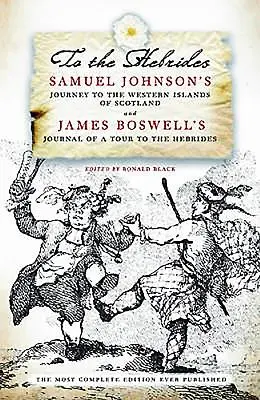 To the Hebrides
SAMUEL JOHNSON'S
JOURNEY TO THE WESTERN ISLANDS OF SCOTLAND
and
JAMES BOSWELL'S
JOURNAL OF A TOUR TO THE HEBRIDES

EDITED BY RONALD BLACK

THE MOST COMPLETE EDITION EVER PUBLISHED